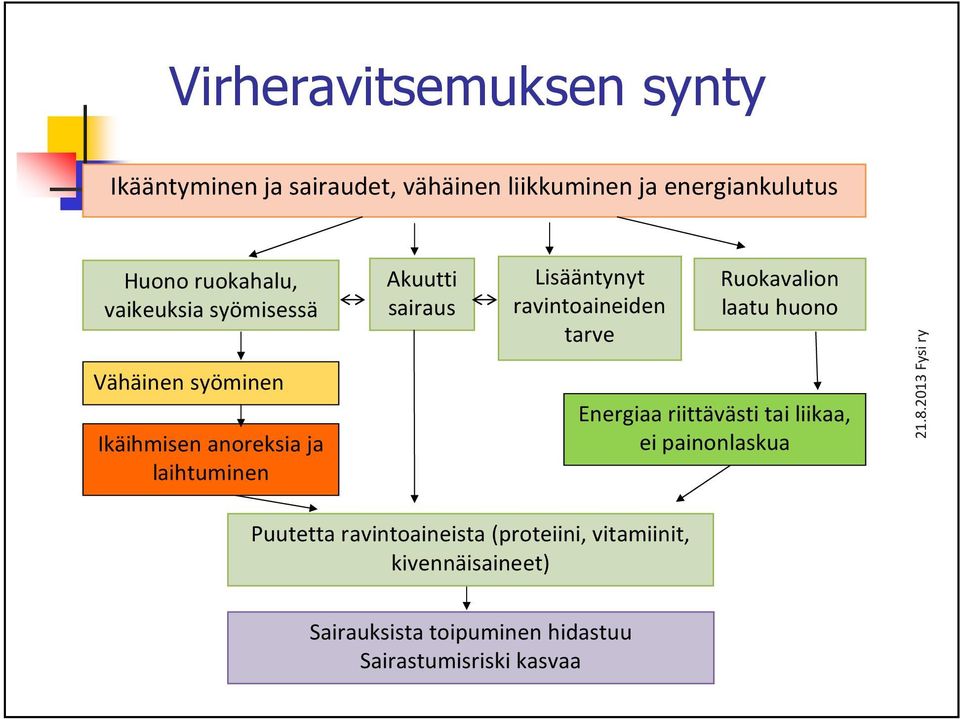 Virheravitsemuksen synty

Ikääntyminen ja sairaudet, vähäinen liikkuminen ja energiankulutus

Huono ruokahalu, vaikeuksia syömisessä

Akuutti sairaus

Lisääntynyt ravintoaineiden tarve

Ruokavalion laatu huono

Vähäinen syöminen

Ikäihmisen anoreksia ja laihtuminen

Energiaa riittävästi tai liikaa, ei painonlaskua

Puutetta ravintoaineista (proteiini, vitamiinit, kivennäisaineet)

Sairauksista toipuminen hidastuu
Sairastumisriski kasvaa

21.8.2013 Fysi ry